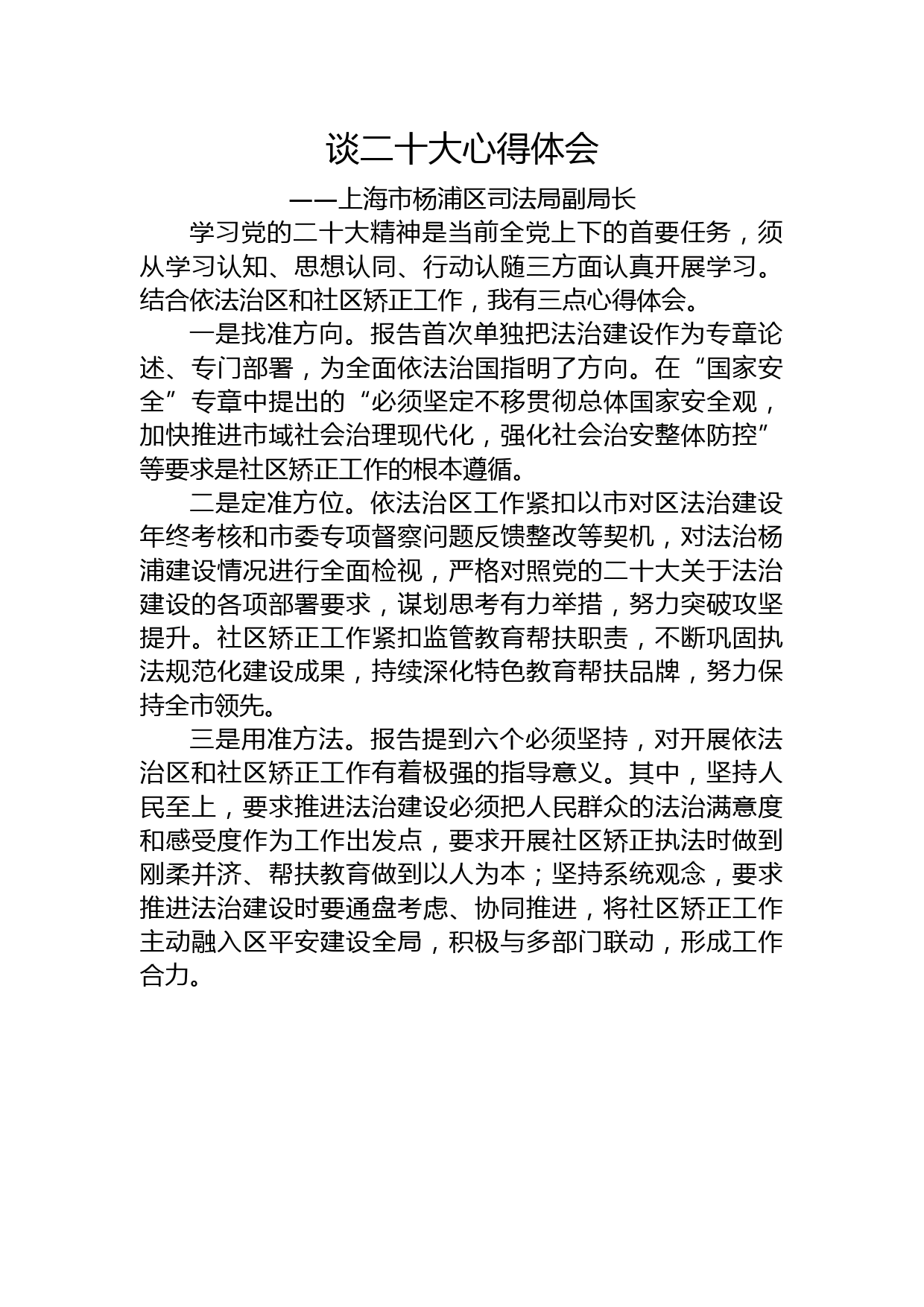 谈二十大心得体会

——上海市杨浦区司法局副局长

学习党的二十大精神是当前全党上下的首要任务，须从学习认知、思想认同、行动认随三方面认真开展学习。结合依法治区和社区矫正工作，我有三点心得体会。

一是找准方向。报告首次单独把法治建设作为专章论述、专门部署，为全面依法治国指明了方向。在“国家安全”专章中提出的“必须坚定不移贯彻总体国家安全观，加快推进市域社会治理现代化，强化社会治安整体防控”等要求是社区矫正工作的根本遵循。

二是定准方位。依法治区工作紧扣以市对区法治建设年终考核和市委专项督察问题反馈整改等契机，对法治杨浦建设情况进行全面检视，严格对照党的二十大关于法治建设的各项部署要求，谋划思考有力举措，努力突破攻坚提升。社区矫正工作紧扣监管教育帮扶职责，不断巩固执法规范化建设成果，持续深化特色教育帮扶品牌，努力保持全市领先。

三是用准方法。报告提到六个必须坚持，对开展依法治区和社区矫正工作有着极强的指导意义。其中，坚持人民至上，要求推进法治建设必须把人民群众的法治满意度和感受度作为工作出发点，要求开展社区矫正执法时做到刚柔并济、帮扶教育做到以人为本；坚持系统观念，要求推进法治建设时要通盘考虑、协同推进，将社区矫正工作主动融入区平安建设全局，积极与多部门联动，形成工作合力。